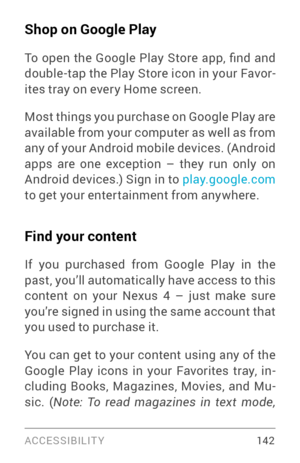 Shop on Google Play

To open the Google Play Store app, find and double-tap the Play Store icon in your Favorites tray on every Home screen.

Most things you purchase on Google Play are available from your computer as well as from any of your Android mobile devices. (Android apps are one exception – they run only on Android devices.) Sign in to play.google.com to get your entertainment from anywhere.

Find your content

If you purchased from Google Play in the past, you'll automatically have access to this content on your Nexus 4 – just make sure you're signed in using the same account that you used to purchase it.

You can get to your content using any of the Google Play icons in your Favorites tray, including Books, Magazines, Movies, and Music. (Note: To read magazines in text mode,

ACCESSIBILITY 142